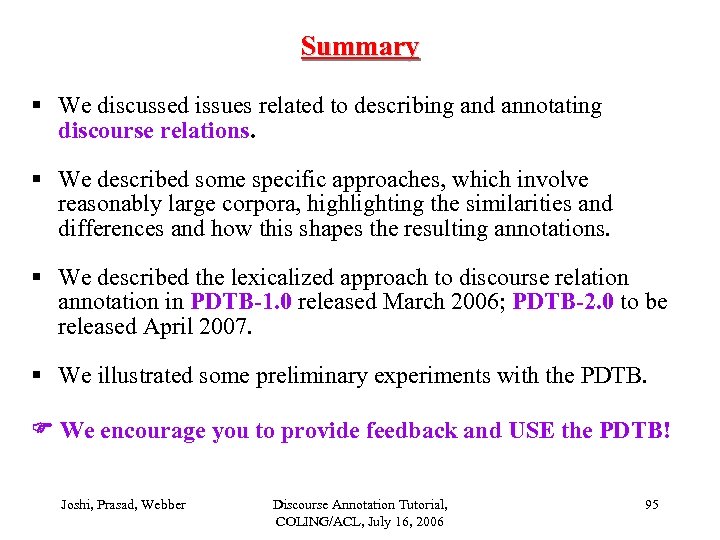 Summary

▪ We discussed issues related to describing and annotating discourse relations.

▪ We described some specific approaches, which involve reasonably large corpora, highlighting the similarities and differences and how this shapes the resulting annotations.

▪ We described the lexicalized approach to discourse relation annotation in PDTB-1.0 released March 2006; PDTB-2.0 to be released April 2007.

▪ We illustrated some preliminary experiments with the PDTB.

☞ We encourage you to provide feedback and USE the PDTB!

Joshi, Prasad, Webber

Discourse Annotation Tutorial, COLING/ACL, July 16, 2006

95